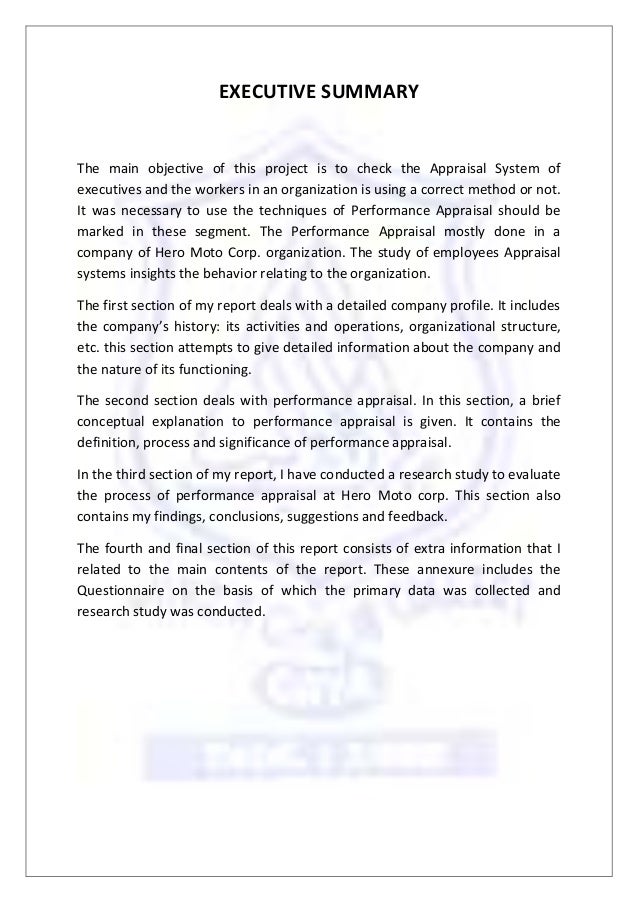 EXECUTIVE SUMMARY

The main objective of this project is to check the Appraisal System of executives and the workers in an organization is using a correct method or not. It was necessary to use the techniques of Performance Appraisal should be marked in these segment. The Performance Appraisal mostly done in a company of Hero Moto Corp. organization. The study of employees Appraisal systems insights the behavior relating to the organization.

The first section of my report deals with a detailed company profile. It includes the company's history: its activities and operations, organizational structure, etc. this section attempts to give detailed information about the company and the nature of its functioning.

The second section deals with performance appraisal. In this section, a brief conceptual explanation to performance appraisal is given. It contains the definition, process and significance of performance appraisal.

In the third section of my report, I have conducted a research study to evaluate the process of performance appraisal at Hero Moto corp. This section also contains my findings, conclusions, suggestions and feedback.

The fourth and final section of this report consists of extra information that I related to the main contents of the report. These annexure includes the Questionnaire on the basis of which the primary data was collected and research study was conducted.